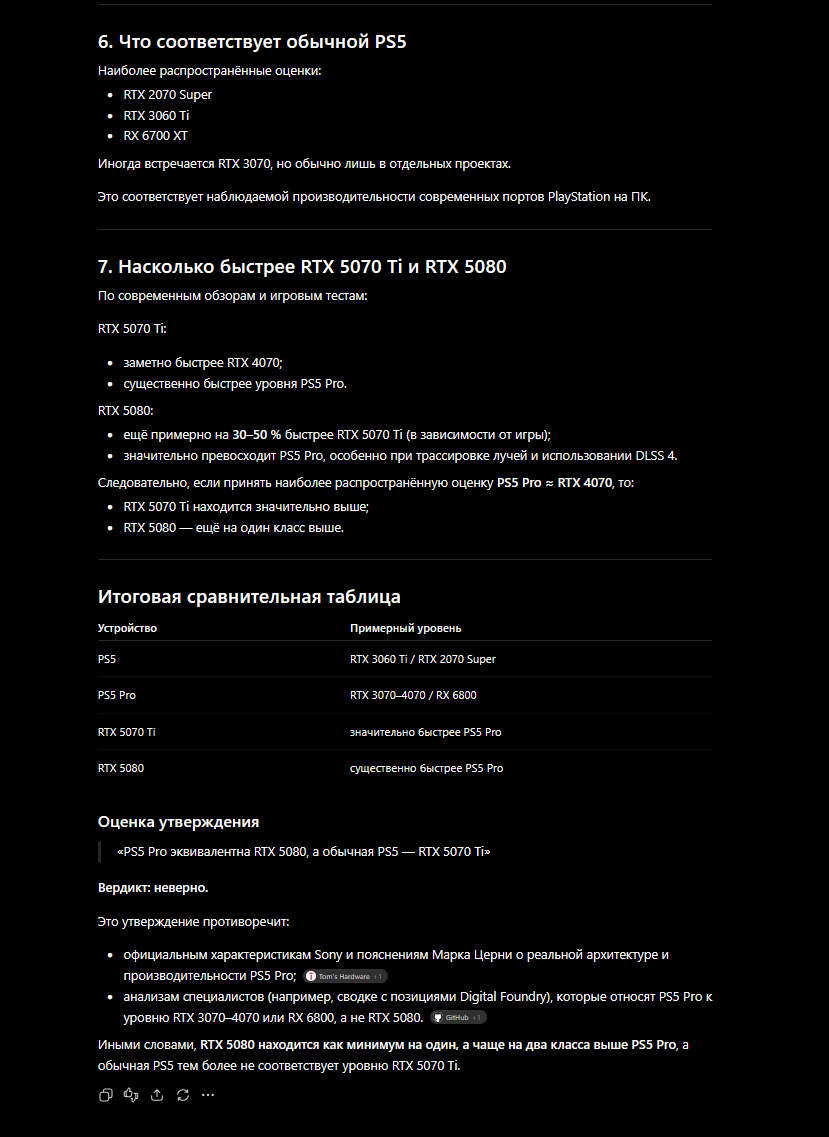 6. Что соответствует обычной PS5

Наиболее распространённые оценки:

- RTX 2070 Super
- RTX 3060 Ti
- RX 6700 XT

Иногда встречается RTX 3070, но обычно лишь в отдельных проектах.

Это соответствует наблюдаемой производительности современных портов PlayStation на ПК.

7. Насколько быстрее RTX 5070 Ti и RTX 5080

По современным обзорам и игровым тестам:

RTX 5070 Ti:

- заметно быстрее RTX 4070;
- существенно быстрее уровня PS5 Pro.

RTX 5080:

- ещё примерно на 30–50 % быстрее RTX 5070 Ti (в зависимости от игры);
- значительно превосходит PS5 Pro, особенно при трассировке лучей и использовании DLSS 4.

Следовательно, если принять наиболее распространённую оценку PS5 Pro ≈ RTX 4070, то:

- RTX 5070 Ti находится значительно выше;
- RTX 5080 — ещё на один класс выше.

Итоговая сравнительная таблица

| Устройство | Примерный уровень |
|---|---|
| PS5 | RTX 3060 Ti / RTX 2070 Super |
| PS5 Pro | RTX 3070–4070 / RX 6800 |
| RTX 5070 Ti | значительно быстрее PS5 Pro |
| RTX 5080 | существенно быстрее PS5 Pro |

Оценка утверждения

«PS5 Pro эквивалентна RTX 5080, а обычная PS5 — RTX 5070 Ti»

Вердикт: неверно.

Это утверждение противоречит:

- официальным характеристикам Sony и пояснениям Марка Церни о реальной архитектуре и производительности PS5 Pro; Tom's Hardware +1
- анализам специалистов (например, сводке с позициями Digital Foundry), которые относят PS5 Pro к уровню RTX 3070–4070 или RX 6800, а не RTX 5080. GitHub +1

Иными словами, RTX 5080 находится как минимум на один, а чаще на два класса выше PS5 Pro, а обычная PS5 тем более не соответствует уровню RTX 5070 Ti.